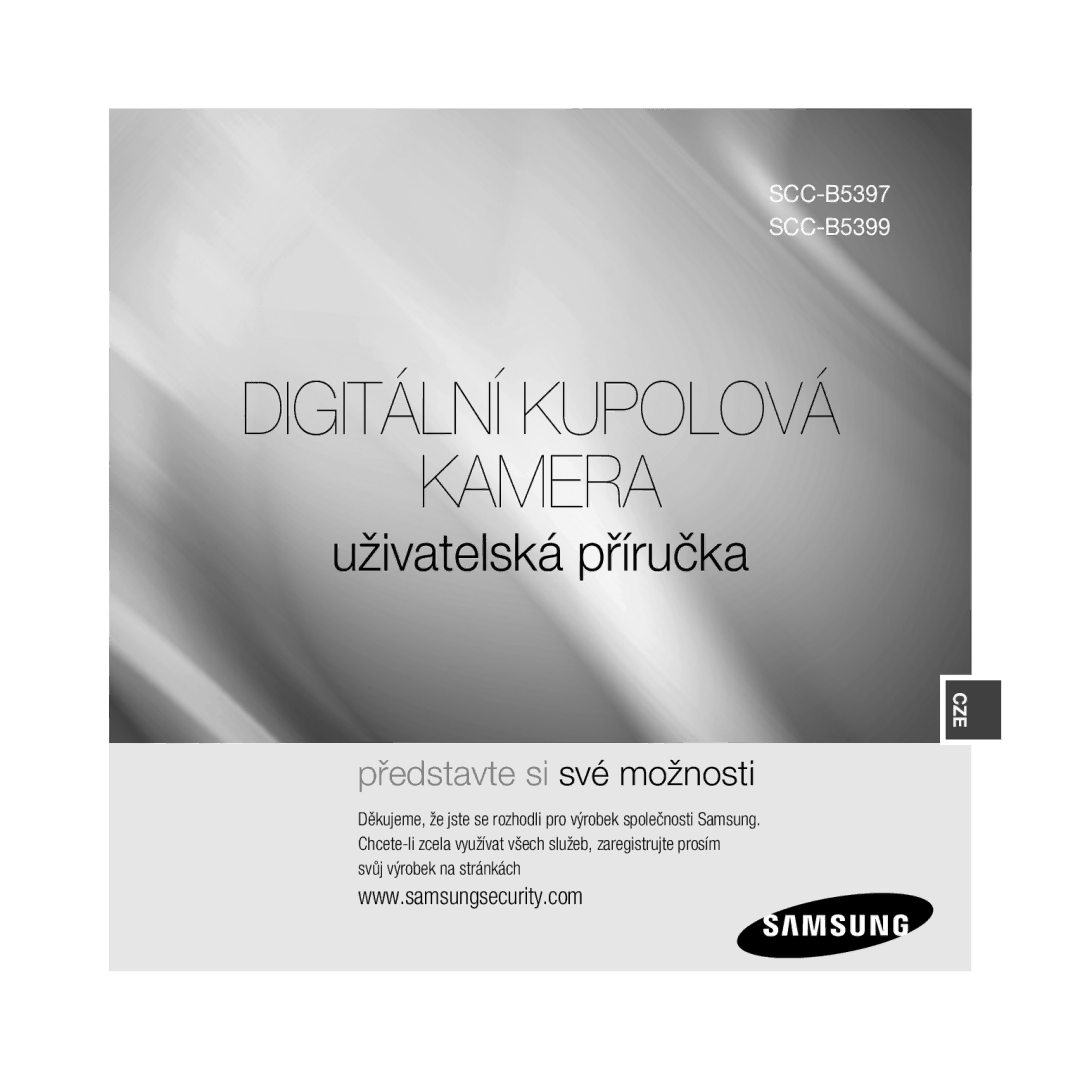 SCC-B5397
SCC-B5399

DIGITÁLNÍ KUPOLOVÁ KAMERA

uživatelská příručka

CZE

představte si své možnosti

Děkujeme, že jste se rozhodli pro výrobek společnosti Samsung. Chcete-li zcela využívat všech služeb, zaregistrujte prosím svůj výrobek na stránkách

www.samsungsecurity.com

SAMSUNG